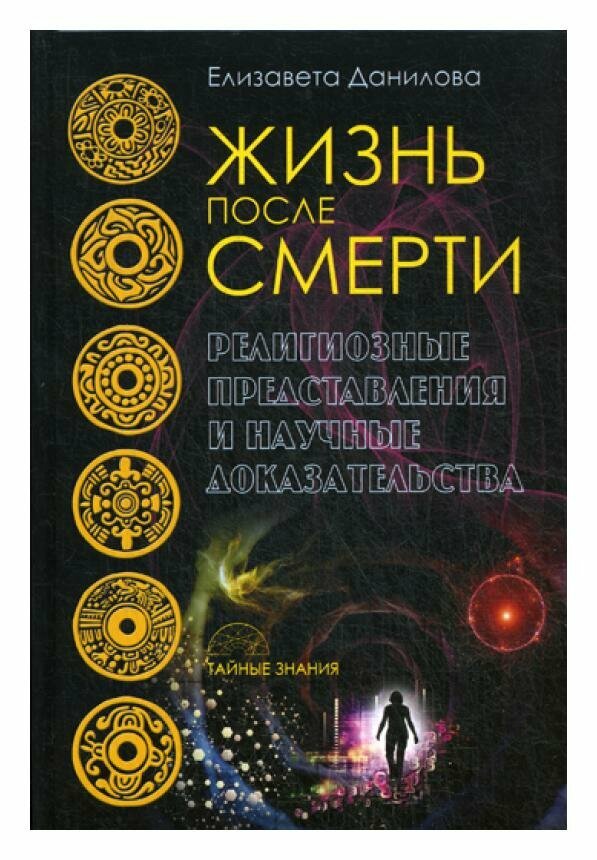 Елизавета Данилова

ЖИЗНЬ ПОСЛЕ СМЕРТИ

РЕЛИГИОЗНЫЕ ПРЕДСТАВЛЕНИЯ И НАУЧНЫЕ ДОКАЗАТЕЛЬСТВА

ТАЙНЫЕ ЗНАНИЯ